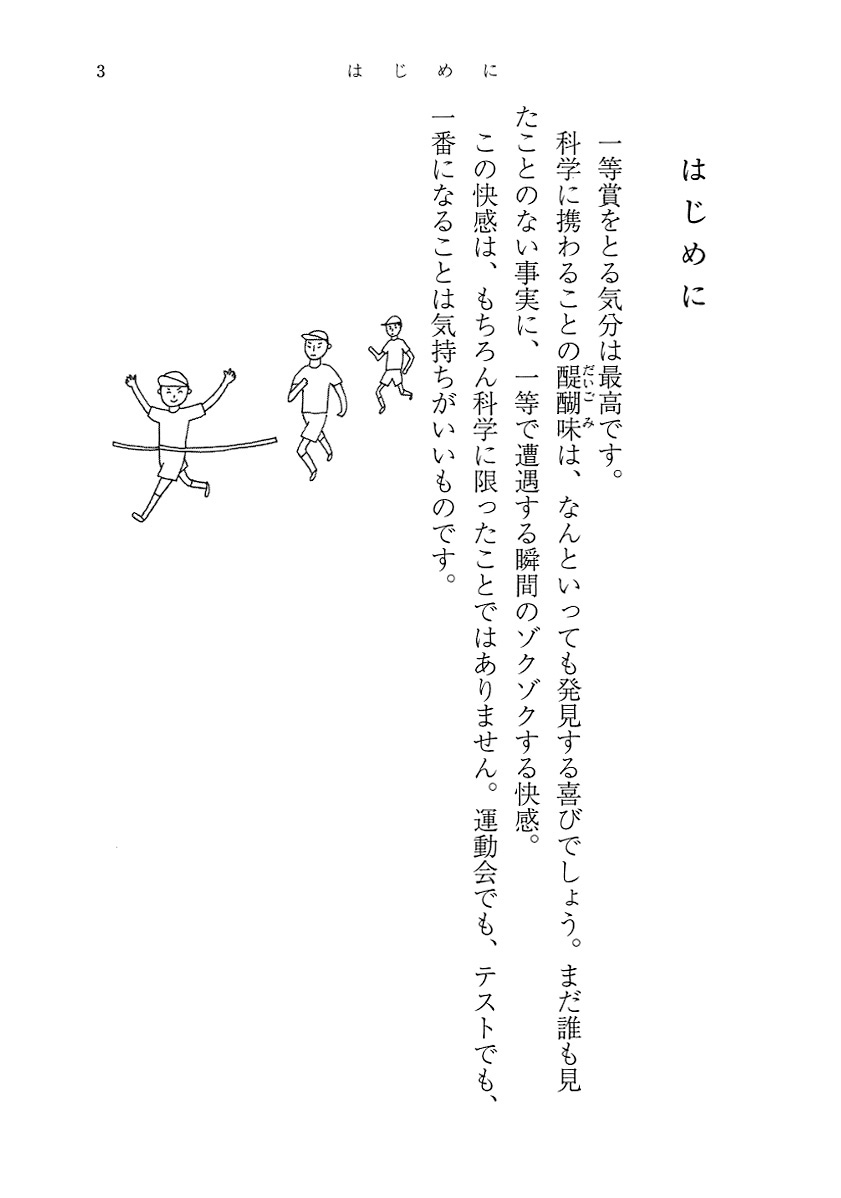 3 はじめに

はじめに

一等賞をとる気分は最高です。

科学に携わることの醍醐味（だいごみ）は、なんといっても発見する喜びでしょう。まだ誰も見たことのない事実に、一等で遭遇する瞬間のゾクゾクする快感。

この快感は、もちろん科学に限ったことではありません。運動会でも、テストでも、一番になることは気持ちがいいものです。